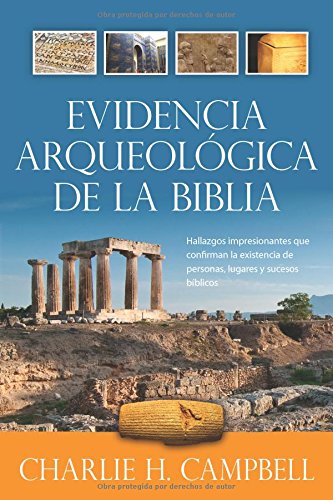 Obra protegida por derechos de autor

EVIDENCIA ARQUEOLÓGICA DE LA BIBLIA

Hallazgos impresionantes que confirman la existencia de personas, lugares y sucesos bíblicos

CHARLIE H. CAMPBELL

Obra protegida por derechos de autor